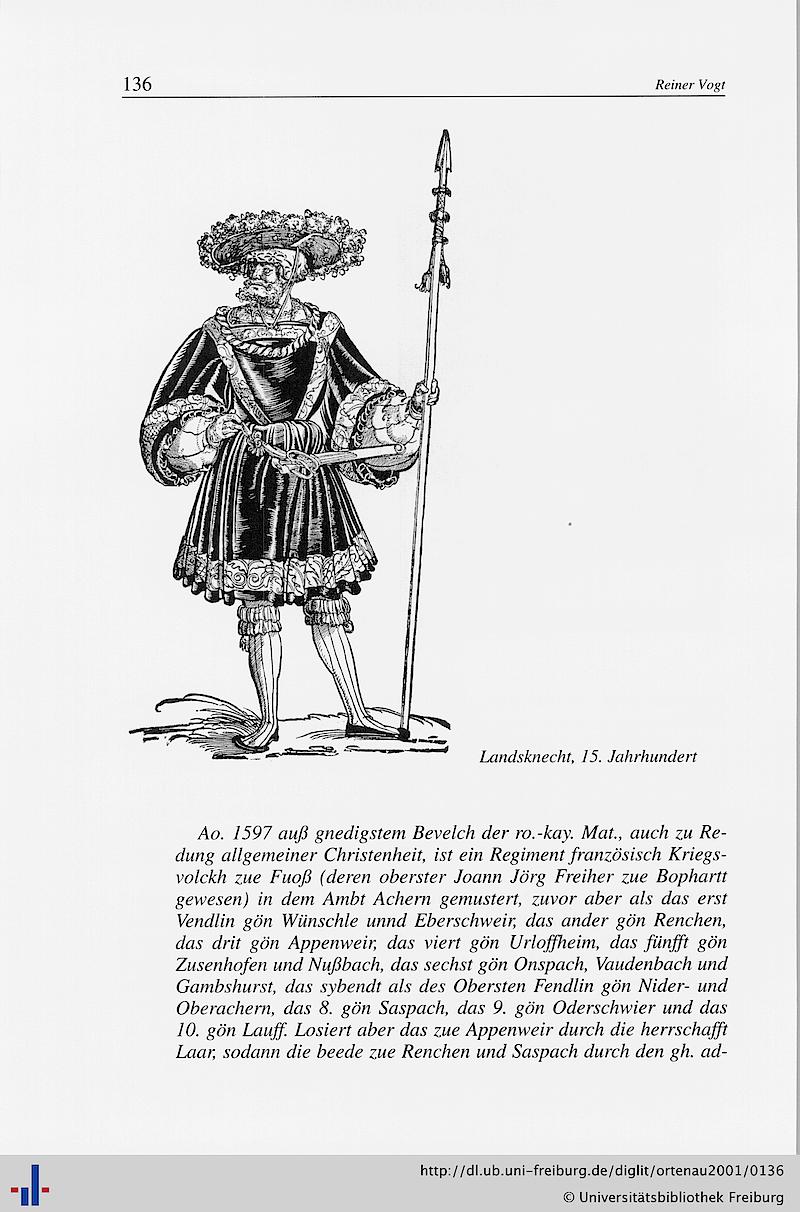 136 Reiner Vogt

Landsknecht, 15. Jahrhundert

Ao. 1597 auß gnedigstem Bevelch der ro.-kay. Mat., auch zu Redung allgemeiner Christenheit, ist ein Regiment französisch Kriegsvolckh zue Fuoß (deren oberster Joann Jörg Freiher zue Bophartt gewesen) in dem Ambt Achern gemustert, zuvor aber als das erst Vendlin gön Wünschle unnd Eberschweir, das ander gön Renchen, das drit gön Appenweir, das viert gön Urloffheim, das fünfft gön Zusenhofen und Nußbach, das sechst gön Onspach, Vaudenbach und Gambshurst, das sybendt als des Obersten Fendlin gön Nider- und Oberachern, das 8. gön Saspach, das 9. gön Oderschwier und das 10. gön Lauff. Losiert aber das zue Appenweir durch die herrschafft Laar, sodann die beede zue Renchen und Saspach durch den gh. ad-

http://dl.ub.uni-freiburg.de/diglit/ortenau2001/0136
© Universitätsbibliothek Freiburg